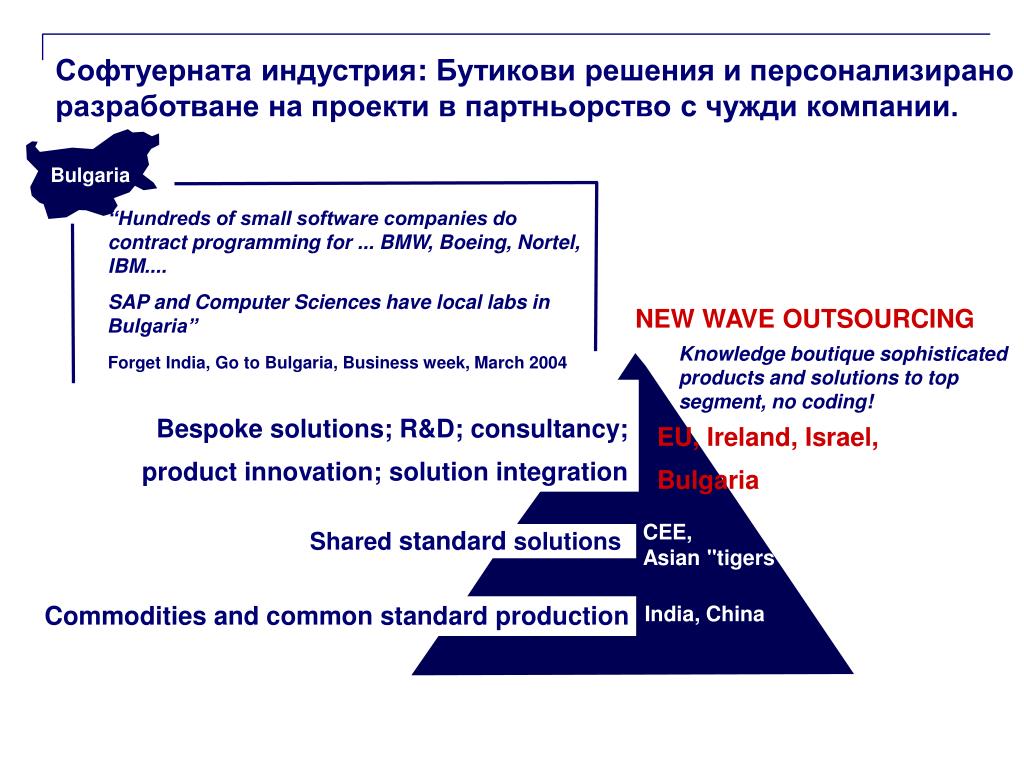 Софтуерната индустрия: Бутикови решения и персонализирано разработване на проекти в партньорство с чужди компании.

Bulgaria

"Hundreds of small software companies do contract programming for ... BMW, Boeing, Nortel, IBM....

SAP and Computer Sciences have local labs in Bulgaria"

Forget India, Go to Bulgaria, Business week, March 2004

NEW WAVE OUTSOURCING

Knowledge boutique sophisticated products and solutions to top segment, no coding!

Bespoke solutions; R&D; consultancy;

product innovation; solution integration

EU, Ireland, Israel,

Bulgaria

Shared standard solutions

CEE,
Asian "tigers

Commodities and common standard production

India, China